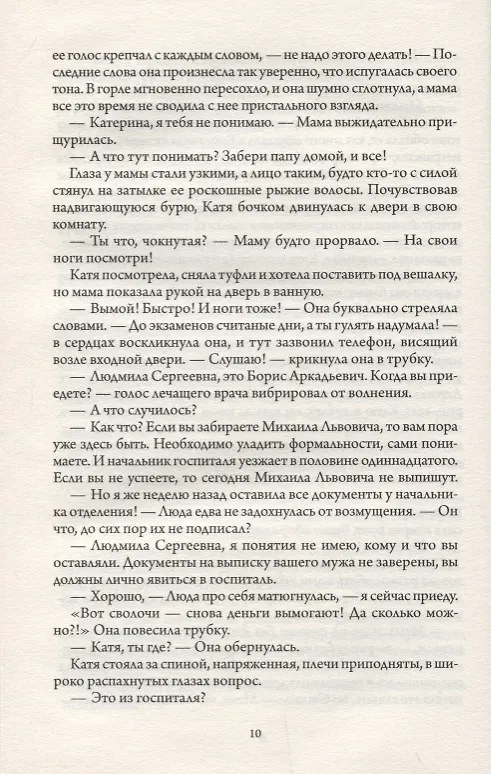 ее голос крепчал с каждым словом, — не надо этого делать! — Последние слова она произнесла так уверенно, что испугалась своего тона. В горле мгновенно пересохло, и она шумно сглотнула, а мама все это время не сводила с нее пристального взгляда.

— Катерина, я тебя не понимаю. — Мама выжидательно прищурилась.

— А что тут понимать? Забери папу домой, и все!

Глаза у мамы стали узкими, а лицо таким, будто кто-то с силой стянул на затылке ее роскошные рыжие волосы. Почувствовав надвигающуюся бурю, Катя бочком двинулась к двери в свою комнату.

— Ты что, чокнутая? — Маму будто прорвало. — На свои ноги посмотри!

Катя посмотрела, сняла туфли и хотела поставить под вешалку, но мама показала рукой на дверь в ванную.

— Вымой! Быстро! И ноги тоже! — Она буквально стреляла словами. — До экзаменов считаные дни, а ты гулять надумала! — в сердцах воскликнула она, и тут зазвонил телефон, висящий возле входной двери. — Слушаю! — крикнула она в трубку.

— Людмила Сергеевна, это Борис Аркадьевич. Когда вы приедете? — голос лечащего врача вибрировал от волнения.

— А что случилось?

— Как что? Если вы забираете Михаила Львовича, то вам пора уже здесь быть. Необходимо уладить формальности, сами понимаете. И начальник госпиталя уезжает в половине одиннадцатого. Если вы не успеете, то сегодня Михаила Львовича не выпишут.

— Но я же неделю назад оставила все документы у начальника отделения! — Люда едва не задохнулась от возмущения. — Он что, до сих пор их не подписал?

— Людмила Сергеевна, я понятия не имею, кому и что вы оставляли. Документы на выписку вашего мужа не заверены, вы должны лично явиться в госпиталь.

— Хорошо, — Люда про себя матюгнулась, — я сейчас приеду. «Вот сволочи — снова деньги вымогают! Да сколько можно?!» Она повесила трубку.

— Катя, ты где? — Она обернулась.

Катя стояла за спиной, напряженная, плечи приподняты, в широко распахнутых глазах вопрос.

— Это из госпиталя?

10